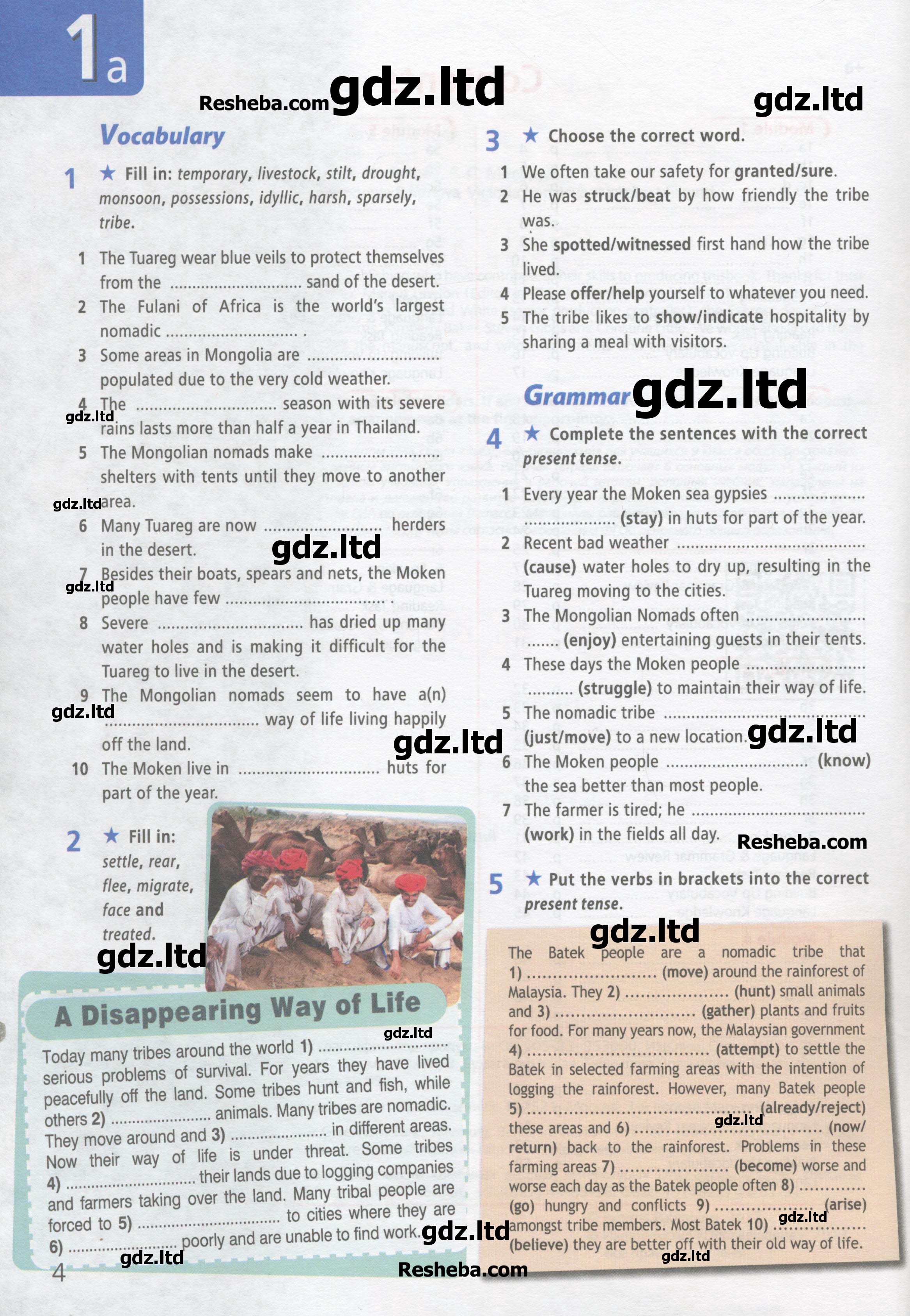 1a

Vocabulary

1 ★ Fill in: temporary, livestock, stilt, drought, monsoon, possessions, idyllic, harsh, sparsely, tribe.

1 The Tuareg wear blue veils to protect themselves from the ____ sand of the desert.
2 The Fulani of Africa is the world's largest nomadic ____ .
3 Some areas in Mongolia are ____ populated due to the very cold weather.
4 The ____ season with its severe rains lasts more than half a year in Thailand.
5 The Mongolian nomads make ____ shelters with tents until they move to another area.
6 Many Tuareg are now ____ herders in the desert.
7 Besides their boats, spears and nets, the Moken people have few ____ .
8 Severe ____ has dried up many water holes and is making it difficult for the Tuareg to live in the desert.
9 The Mongolian nomads seem to have a(n) ____ way of life living happily off the land.
10 The Moken live in ____ huts for part of the year.

2 ★ Fill in: settle, rear, flee, migrate, face and treated.

A Disappearing Way of Life

Today many tribes around the world 1) ____ serious problems of survival. For years they have lived peacefully off the land. Some tribes hunt and fish, while others 2) ____ animals. Many tribes are nomadic. They move around and 3) ____ in different areas. Now their way of life is under threat. Some tribes 4) ____ their lands due to logging companies and farmers taking over the land. Many tribal people are forced to 5) ____ to cities where they are 6) ____ poorly and are unable to find work.

4

3 ★ Choose the correct word.

1 We often take our safety for granted/sure.
2 He was struck/beat by how friendly the tribe was.
3 She spotted/witnessed first hand how the tribe lived.
4 Please offer/help yourself to whatever you need.
5 The tribe likes to show/indicate hospitality by sharing a meal with visitors.

Grammar

4 ★ Complete the sentences with the correct present tense.

1 Every year the Moken sea gypsies ____ (stay) in huts for part of the year.
2 Recent bad weather ____ (cause) water holes to dry up, resulting in the Tuareg moving to the cities.
3 The Mongolian Nomads often ____ (enjoy) entertaining guests in their tents.
4 These days the Moken people ____ (struggle) to maintain their way of life.
5 The nomadic tribe ____ (just/move) to a new location.
6 The Moken people ____ (know) the sea better than most people.
7 The farmer is tired; he ____ (work) in the fields all day.

5 ★ Put the verbs in brackets into the correct present tense.

The Batek people are a nomadic tribe that 1) ____ (move) around the rainforest of Malaysia. They 2) ____ (hunt) small animals and 3) ____ (gather) plants and fruits for food. For many years now, the Malaysian government 4) ____ (attempt) to settle the Batek in selected farming areas with the intention of logging the rainforest. However, many Batek people 5) ____ (already/reject) these areas and 6) ____ (now/return) back to the rainforest. Problems in these farming areas 7) ____ (become) worse and worse each day as the Batek people often 8) ____ (go) hungry and conflicts 9) ____ (arise) amongst tribe members. Most Batek 10) ____ (believe) they are better off with their old way of life.

Resheba.com
gdz.ltd